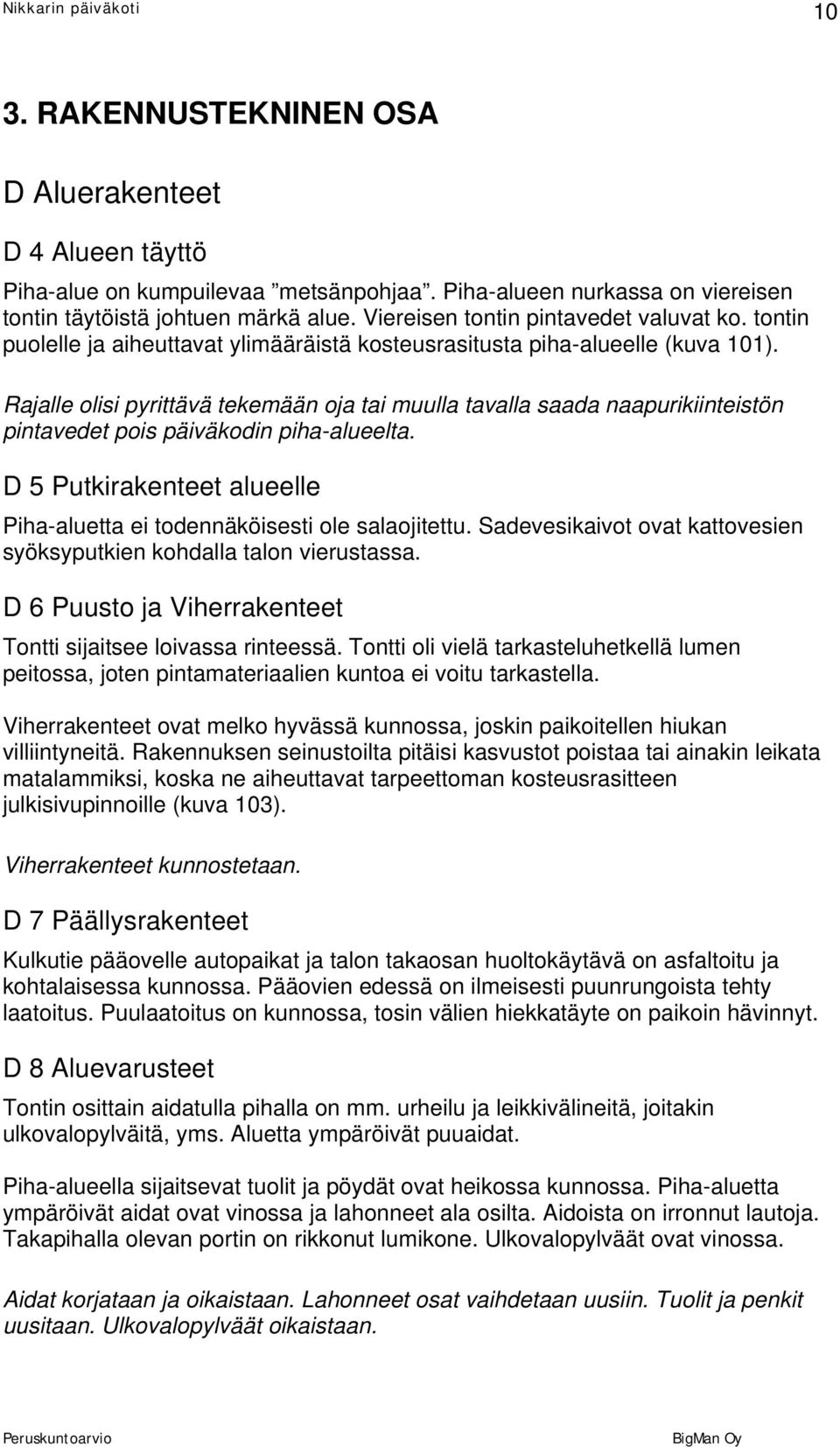 Nikkarin päiväkoti 10

3. RAKENNUSTEKNINEN OSA

D Aluerakenteet

D 4 Alueen täyttö

Piha-alue on kumpuilevaa ”metsänpohjaa”. Piha-alueen nurkassa on viereisen tontin täytöistä johtuen märkä alue. Viereisen tontin pintavedet valuvat ko. tontin puolelle ja aiheuttavat ylimääräistä kosteusrasitusta piha-alueelle (kuva 101).

Rajalle olisi pyrittävä tekemään oja tai muulla tavalla saada naapurikiinteistön pintavedet pois päiväkodin piha-alueelta.

D 5 Putkirakenteet alueelle

Piha-aluetta ei todennäköisesti ole salaojitettu. Sadevesikaivot ovat kattovesien syöksyputkien kohdalla talon vierustassa.

D 6 Puusto ja Viherrakenteet

Tontti sijaitsee loivassa rinteessä. Tontti oli vielä tarkasteluhetkellä lumen peitossa, joten pintamateriaalien kuntoa ei voitu tarkastella.

Viherrakenteet ovat melko hyvässä kunnossa, joskin paikoitellen hiukan villiintyneitä. Rakennuksen seinustoilta pitäisi kasvustot poistaa tai ainakin leikata matalammiksi, koska ne aiheuttavat tarpeettoman kosteusrasitteen julkisivupinnoille (kuva 103).

Viherrakenteet kunnostetaan.

D 7 Päällysrakenteet

Kulkutie pääovelle autopaikat ja talon takaosan huoltokäytävä on asfaltoitu ja kohtalaisessa kunnossa. Pääovien edessä on ilmeisesti puunrungoista tehty laatoitus. Puulaatoitus on kunnossa, tosin välien hiekkatäyte on paikoin hävinnyt.

D 8 Aluevarusteet

Tontin osittain aidatulla pihalla on mm. urheilu ja leikkivälineitä, joitakin ulkovalopylväitä, yms. Aluetta ympäröivät puuaidat.

Piha-alueella sijaitsevat tuolit ja pöydät ovat heikossa kunnossa. Piha-aluetta ympäröivät aidat ovat vinossa ja lahonneet ala osilta. Aidoista on irronnut lautoja. Takapihalla olevan portin on rikkonut lumikone. Ulkovalopylväät ovat vinossa.

Aidat korjataan ja oikaistaan. Lahonneet osat vaihdetaan uusiin. Tuolit ja penkit uusitaan. Ulkovalopylväät oikaistaan.

Peruskuntoarvio BigMan Oy